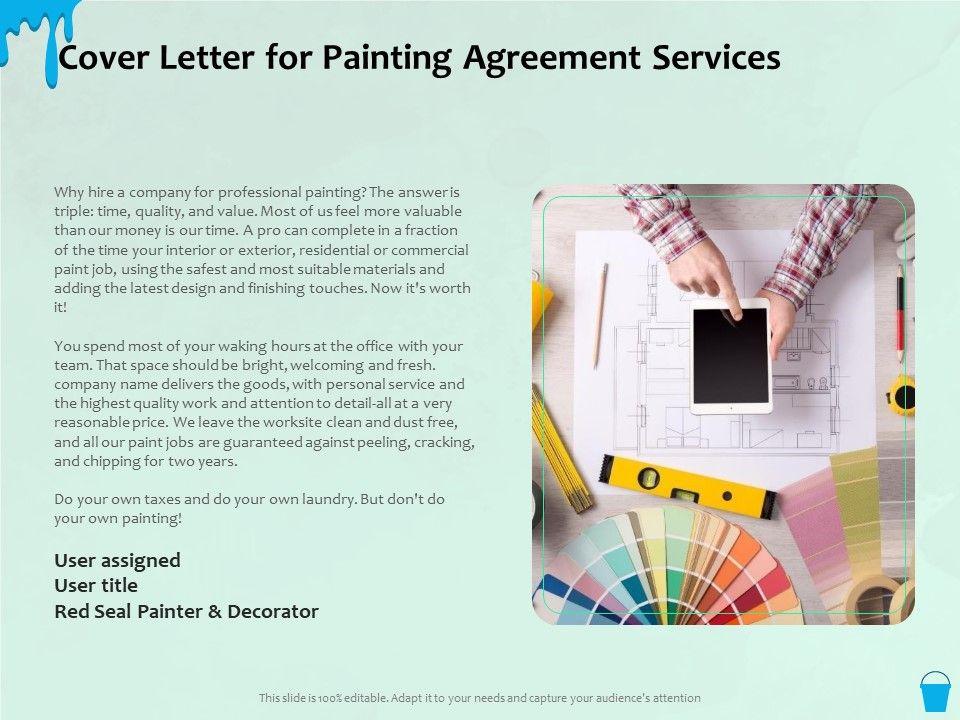 Cover Letter for Painting Agreement Services

Why hire a company for professional painting? The answer is triple: time, quality, and value. Most of us feel more valuable than our money is our time. A pro can complete in a fraction of the time your interior or exterior, residential or commercial paint job, using the safest and most suitable materials and adding the latest design and finishing touches. Now it's worth it!

You spend most of your waking hours at the office with your team. That space should be bright, welcoming and fresh. company name delivers the goods, with personal service and the highest quality work and attention to detail-all at a very reasonable price. We leave the worksite clean and dust free, and all our paint jobs are guaranteed against peeling, cracking, and chipping for two years.

Do your own taxes and do your own laundry. But don't do your own painting!

User assigned
User title
Red Seal Painter & Decorator

This slide is 100% editable. Adapt it to your needs and capture your audience's attention